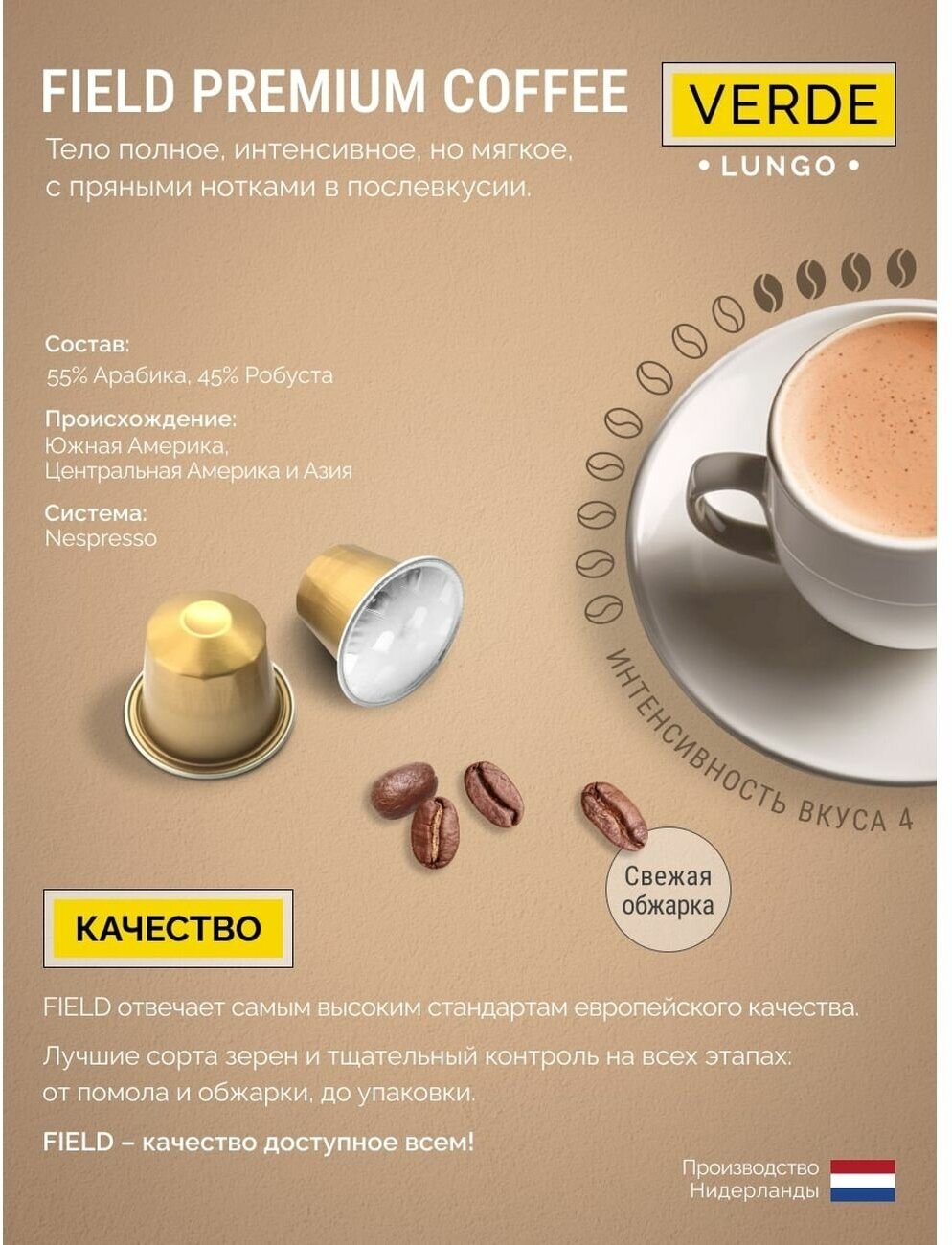 FIELD PREMIUM COFFEE

VERDE
• LUNGO •

Тело полное, интенсивное, но мягкое, с пряными нотками в послевкусии.

Состав:
55% Арабика, 45% Робуста

Происхождение:
Южная Америка,
Центральная Америка и Азия

Система:
Nespresso

ИНТЕНСИВНОСТЬ ВКУСА 4

Свежая обжарка

КАЧЕСТВО

FIELD отвечает самым высоким стандартам европейского качества.

Лучшие сорта зерен и тщательный контроль на всех этапах: от помола и обжарки, до упаковки.

FIELD – качество доступное всем!

Производство
Нидерланды